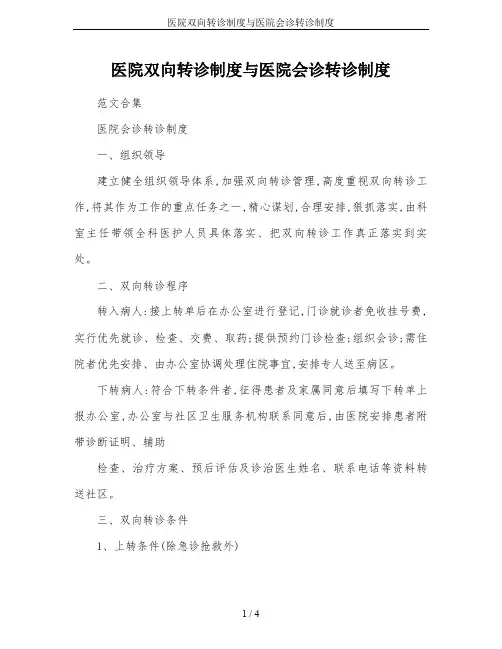 医院双向转诊制度与医院会诊转诊制度

医院双向转诊制度与医院会诊转诊制度

范文合集

医院会诊转诊制度

一、组织领导

建立健全组织领导体系，加强双向转诊管理，高度重视双向转诊工作，将其作为工作的重点任务之一，精心谋划，合理安排，狠抓落实，由科室主任带领全科医护人员具体落实、把双向转诊工作真正落实到实处。

二、双向转诊程序

转入病人：接上转单后在办公室进行登记，门诊就诊者免收挂号费，实行优先就诊、检查、交费、取药；提供预约门诊检查；组织会诊；需住院者优先安排、由办公室协调处理住院事宜，安排专人送至病区。

下转病人：符合下转条件者，征得患者及家属同意后填写下转单上报办公室，办公室与社区卫生服务机构联系同意后，由医院安排患者附带诊断证明、辅助

检查、治疗方案、预后评估及诊治医生姓名、联系电话等资料转送社区。

三、双向转诊条件

1、上转条件(除急诊抢救外)

1 / 4